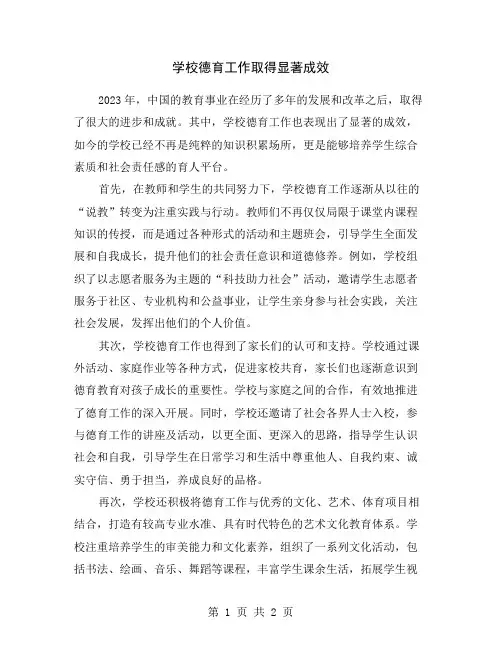 学校德育工作取得显著成效

2023年，中国的教育事业在经历了多年的发展和改革之后，取得了很大的进步和成就。其中，学校德育工作也表现出了显著的成效，如今的学校已经不再是纯粹的知识积累场所，更是能够培养学生综合素质和社会责任感的育人平台。

首先，在教师和学生的共同努力下，学校德育工作逐渐从以往的“说教”转变为注重实践与行动。教师们不再仅仅局限于课堂内课程知识的传授，而是通过各种形式的活动和主题班会，引导学生全面发展和自我成长，提升他们的社会责任意识和道德修养。例如，学校组织了以志愿者服务为主题的“科技助力社会”活动，邀请学生志愿者服务于社区、专业机构和公益事业，让学生亲身参与社会实践，关注社会发展，发挥出他们的个人价值。

其次，学校德育工作也得到了家长们的认可和支持。学校通过课外活动、家庭作业等各种方式，促进家校共育，家长们也逐渐意识到德育教育对孩子成长的重要性。学校与家庭之间的合作，有效地推进了德育工作的深入开展。同时，学校还邀请了社会各界人士入校，参与德育工作的讲座及活动，以更全面、更深入的思路，指导学生认识社会和自我，引导学生在日常学习和生活中尊重他人、自我约束、诚实守信、勇于担当，养成良好的品格。

再次，学校还积极将德育工作与优秀的文化、艺术、体育项目相结合，打造有较高专业水准、具有时代特色的艺术文化教育体系。学校注重培养学生的审美能力和文化素养，组织了一系列文化活动，包括书法、绘画、音乐、舞蹈等课程，丰富学生课余生活，拓展学生视

第 1 页 共 2 页